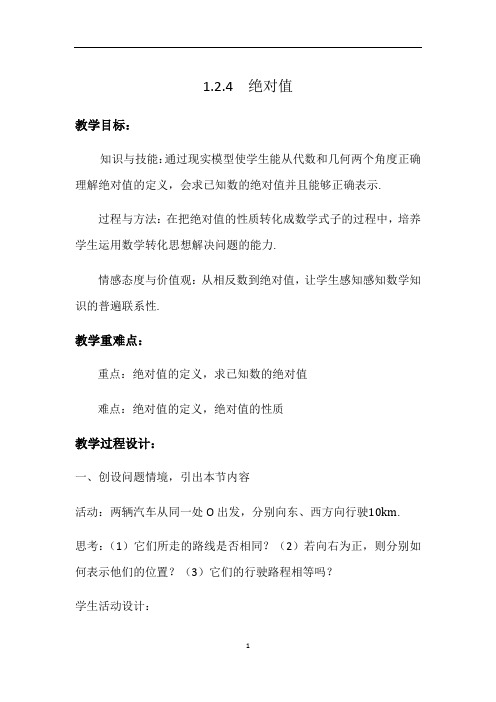 1.2.4 绝对值

教学目标：

知识与技能：通过现实模型使学生能从代数和几何两个角度正确理解绝对值的定义，会求已知数的绝对值并且能够正确表示.

过程与方法：在把绝对值的性质转化成数学式子的过程中，培养学生运用数学转化思想解决问题的能力.

情感态度与价值观：从相反数到绝对值，让学生感知感知数学知识的普遍联系性.

教学重难点：

重点：绝对值的定义，求已知数的绝对值

难点：绝对值的定义，绝对值的性质

教学过程设计：

一、创设问题情境，引出本节内容

活动：两辆汽车从同一处 O 出发，分别向东、西方向行驶10km.

思考：（1）它们所走的路线是否相同？（2）若向右为正，则分别如何表示他们的位置？（3）它们的行驶路程相等吗？

学生活动设计：

1